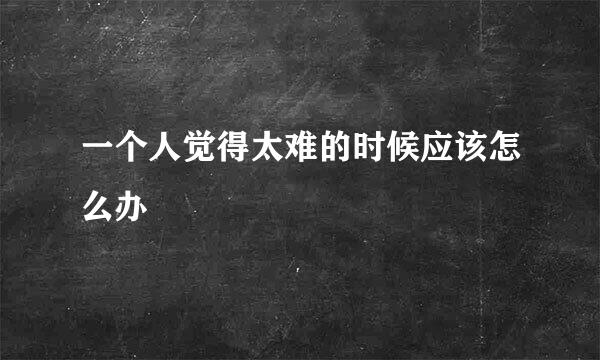 一个人觉得太难的时候应该怎么办